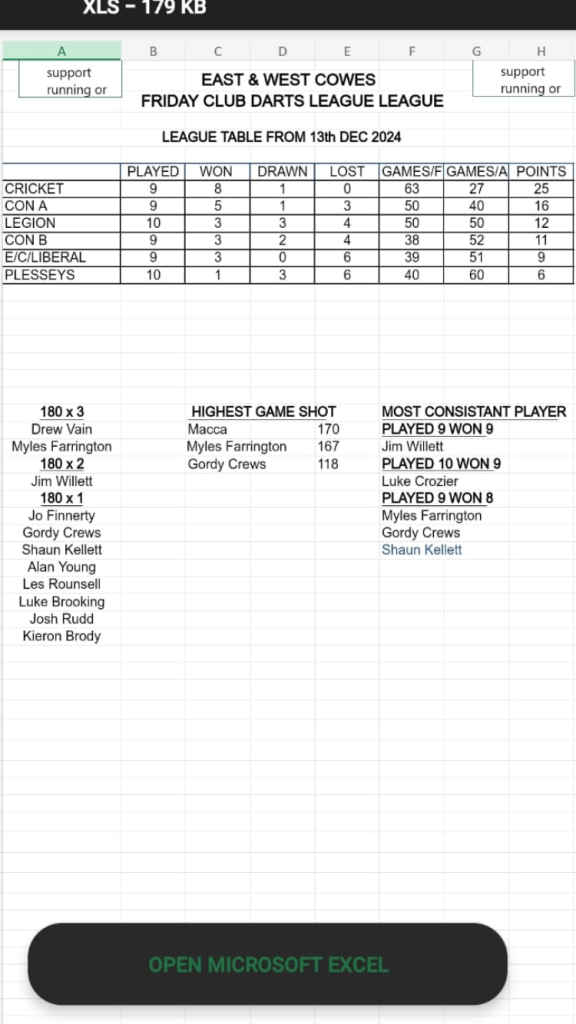 XLS – 179 KB

A B C D E F G H

support running or

EAST & WEST COWES
FRIDAY CLUB DARTS LEAGUE LEAGUE

support running or

LEAGUE TABLE FROM 13th DEC 2024

| | PLAYED | WON | DRAWN | LOST | GAMES/F | GAMES/A | POINTS |
|---|---|---|---|---|---|---|---|
| CRICKET | 9 | 8 | 1 | 0 | 63 | 27 | 25 |
| CON A | 9 | 5 | 1 | 3 | 50 | 40 | 16 |
| LEGION | 10 | 3 | 3 | 4 | 50 | 50 | 12 |
| CON B | 9 | 3 | 2 | 4 | 38 | 52 | 11 |
| E/C/LIBERAL | 9 | 3 | 0 | 6 | 39 | 51 | 9 |
| PLESSEYS | 10 | 1 | 3 | 6 | 40 | 60 | 6 |

180 x 3
Drew Vain
Myles Farrington
180 x 2
Jim Willett
180 x 1
Jo Finnerty
Gordy Crews
Shaun Kellett
Alan Young
Les Rounsell
Luke Brooking
Josh Rudd
Kieron Brody

HIGHEST GAME SHOT
Macca 170
Myles Farrington 167
Gordy Crews 118

MOST CONSISTANT PLAYER
PLAYED 9 WON 9
Jim Willett
PLAYED 10 WON 9
Luke Crozier
PLAYED 9 WON 8
Myles Farrington
Gordy Crews
Shaun Kellett

OPEN MICROSOFT EXCEL